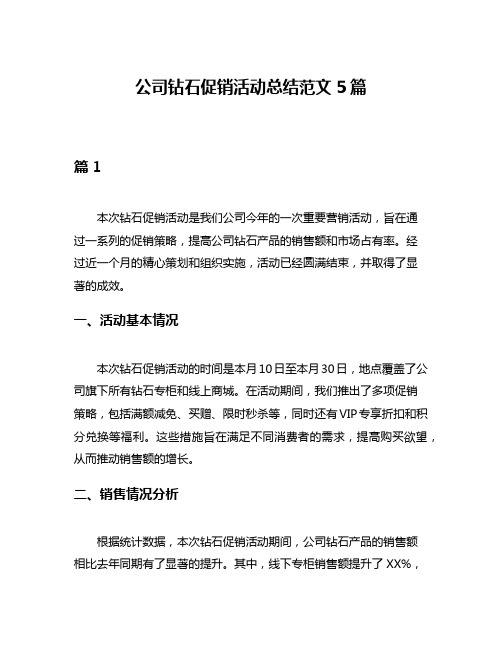 公司钻石促销活动总结范文 5 篇

篇 1

本次钻石促销活动是我们公司今年的一次重要营销活动，旨在通过一系列的促销策略，提高公司钻石产品的销售额和市场占有率。经过近一个月的精心策划和组织实施，活动已经圆满结束，并取得了显著的成效。

一、活动基本情况

本次钻石促销活动的时间是本月 10 日至本月 30 日，地点覆盖了公司旗下所有钻石专柜和线上商城。在活动期间，我们推出了多项促销策略，包括满额减免、买赠、限时秒杀等，同时还有 VIP 专享折扣和积分兑换等福利。这些措施旨在满足不同消费者的需求，提高购买欲望，从而推动销售额的增长。

二、销售情况分析

根据统计数据，本次钻石促销活动期间，公司钻石产品的销售额相比去年同期有了显著的提升。其中，线下专柜销售额提升了 XX%，